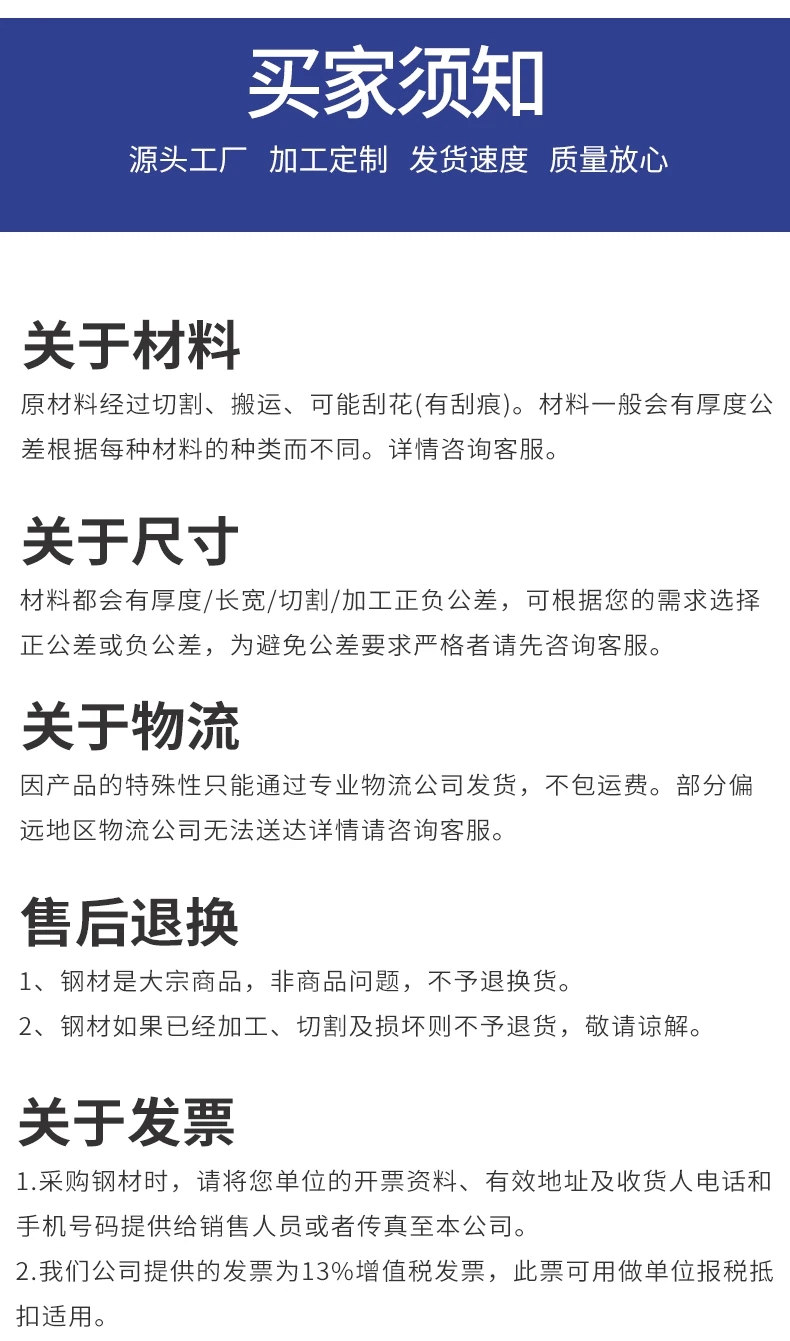 买家须知

源头工厂 加工定制 发货速度 质量放心

关于材料

原材料经过切割、搬运、可能刮花(有刮痕)。材料一般会有厚度公差根据每种材料的种类而不同。详情咨询客服。

关于尺寸

材料都会有厚度/长宽/切割/加工正负公差，可根据您的需求选择正公差或负公差，为避免公差要求严格者请先咨询客服。

关于物流

因产品的特殊性只能通过专业物流公司发货，不包运费。部分偏远地区物流公司无法送达详情请咨询客服。

售后退换

1、钢材是大宗商品，非商品问题，不予退换货。

2、钢材如果已经加工、切割及损坏则不予退货，敬请谅解。

关于发票

1.采购钢材时，请将您单位的开票资料、有效地址及收货人电话和手机号码提供给销售人员或者传真至本公司。

2.我们公司提供的发票为13%增值税发票，此票可用做单位报税抵扣适用。